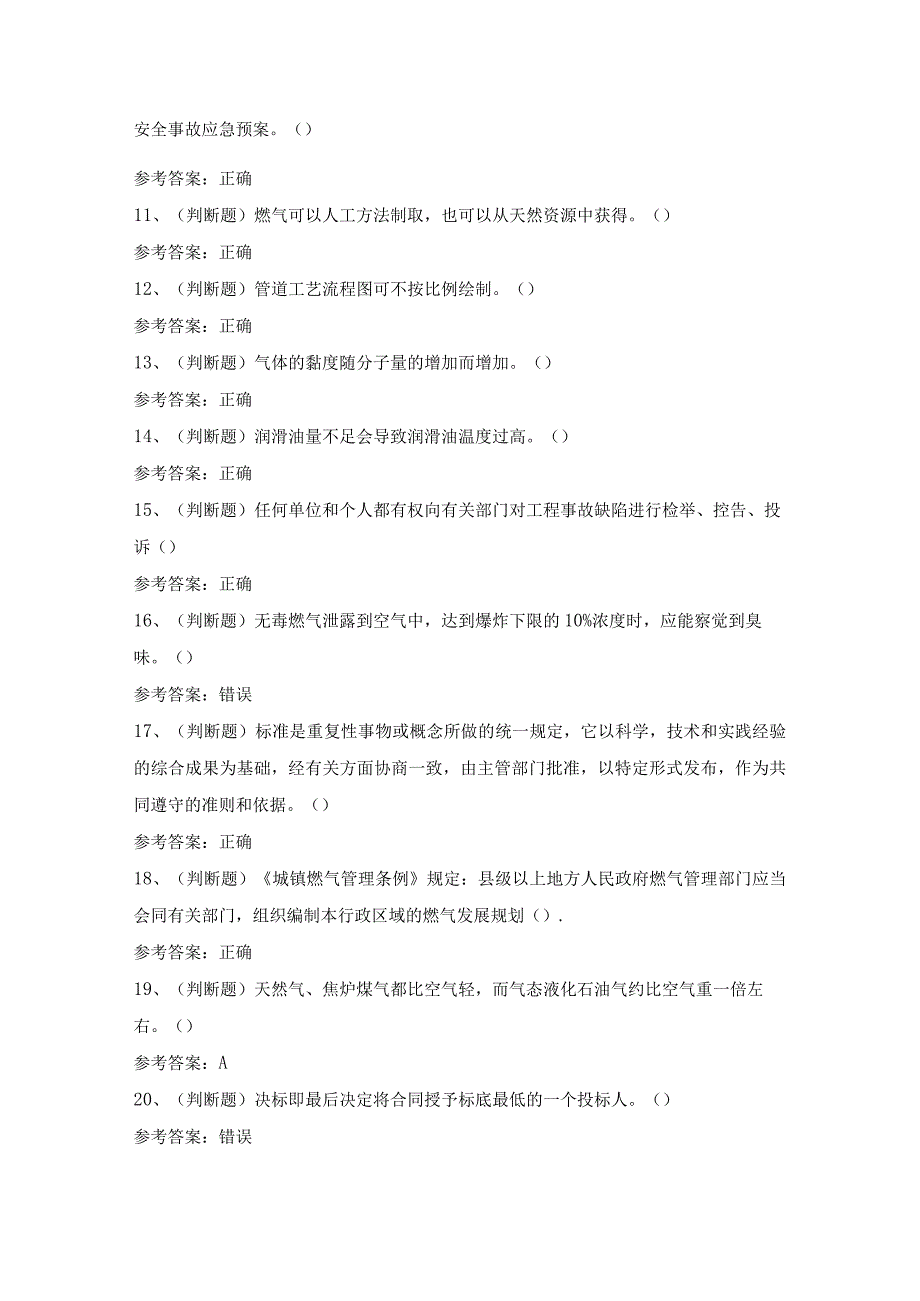 安全事故应急预案。（）

参考答案：正确

11、（判断题）燃气可以人工方法制取，也可以从天然资源中获得。（）

参考答案：正确

12、（判断题）管道工艺流程图可不按比例绘制。（）

参考答案：正确

13、（判断题）气体的黏度随分子量的增加而增加。（）

参考答案：正确

14、（判断题）润滑油量不足会导致润滑油温度过高。（）

参考答案：正确

15、（判断题）任何单位和个人都有权向有关部门对工程事故缺陷进行检举、控告、投诉（）

参考答案：正确

16、（判断题）无毒燃气泄露到空气中，达到爆炸下限的10%浓度时，应能察觉到臭味。（）

参考答案：错误

17、（判断题）标准是重复性事物或概念所做的统一规定，它以科学，技术和实践经验的综合成果为基础，经有关方面协商一致，由主管部门批准，以特定形式发布，作为共同遵守的准则和依据。（）

参考答案：正确

18、（判断题）《城镇燃气管理条例》规定：县级以上地方人民政府燃气管理部门应当会同有关部门，组织编制本行政区域的燃气发展规划（）.

参考答案：正确

19、（判断题）天然气、焦炉煤气都比空气轻，而气态液化石油气约比空气重一倍左右。（）

参考答案：A

20、（判断题）决标即最后决定将合同授予标底最低的一个投标人。（）

参考答案：错误